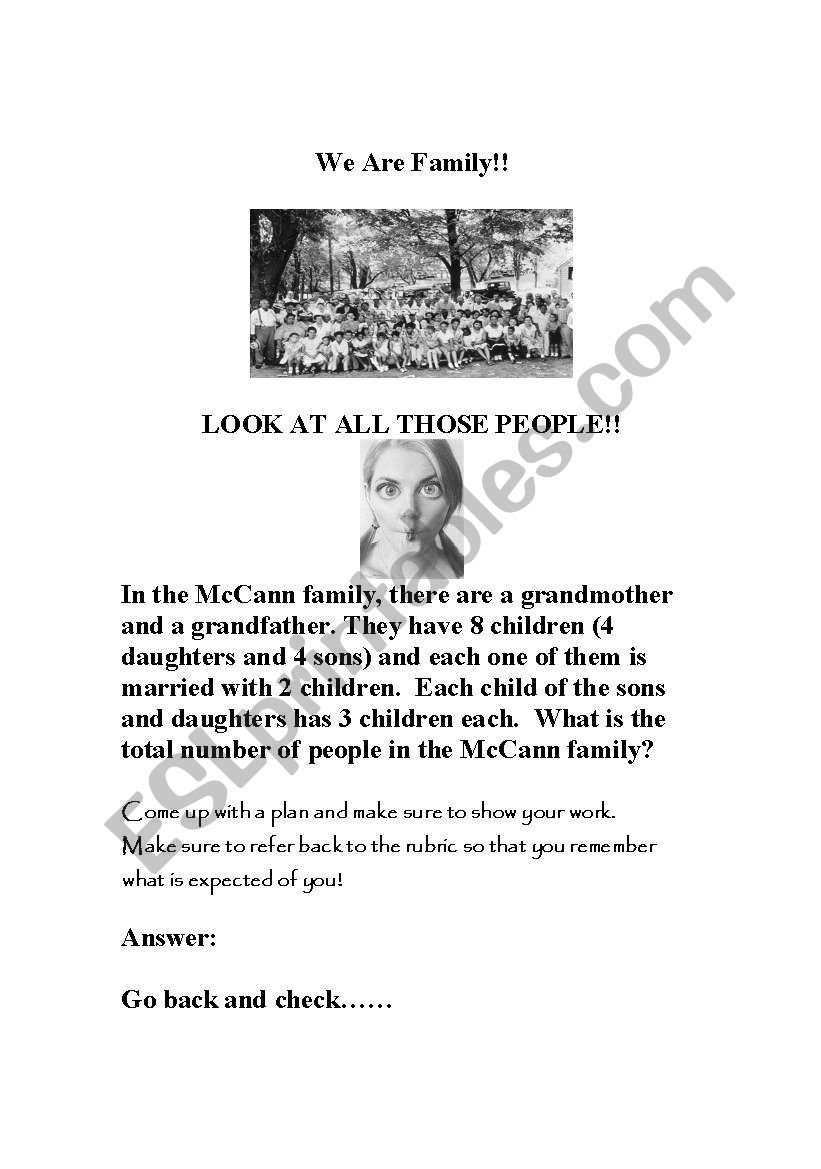 We Are Family!!

LOOK AT ALL THOSE PEOPLE!!

In the McCann family, there are a grandmother and a grandfather. They have 8 children (4 daughters and 4 sons) and each one of them is married with 2 children. Each child of the sons and daughters has 3 children each. What is the total number of people in the McCann family?

Come up with a plan and make sure to show your work. Make sure to refer back to the rubric so that you remember what is expected of you!

Answer:

Go back and check……

ESLprintables.com